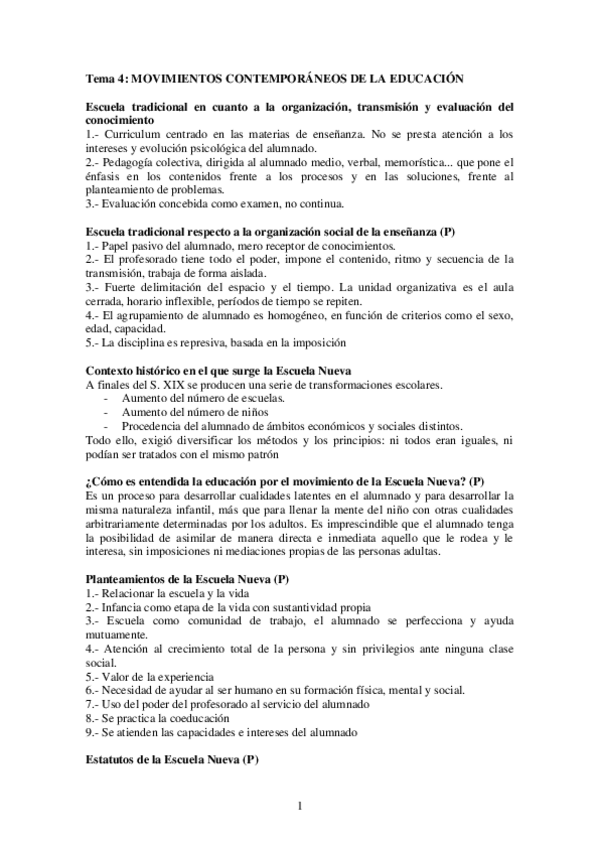 Tema 4: MOVIMIENTOS CONTEMPORÁNEOS DE LA EDUCACIÓN

Escuela tradicional en cuanto a la organización, transmisión y evaluación del conocimiento
1.- Curriculum centrado en las materias de enseñanza. No se presta atención a los intereses y evolución psicológica del alumnado.
2.- Pedagogía colectiva, dirigida al alumnado medio, verbal, memorística... que pone el énfasis en los contenidos frente a los procesos y en las soluciones, frente al planteamiento de problemas.
3.- Evaluación concebida como examen, no continua.

Escuela tradicional respecto a la organización social de la enseñanza (P)
1.- Papel pasivo del alumnado, mero receptor de conocimientos.
2.- El profesorado tiene todo el poder, impone el contenido, ritmo y secuencia de la transmisión, trabaja de forma aislada.
3.- Fuerte delimitación del espacio y el tiempo. La unidad organizativa es el aula cerrada, horario inflexible, períodos de tiempo se repiten.
4.- El agrupamiento de alumnado es homogéneo, en función de criterios como el sexo, edad, capacidad.
5.- La disciplina es represiva, basada en la imposición

Contexto histórico en el que surge la Escuela Nueva
A finales del S. XIX se producen una serie de transformaciones escolares.
- Aumento del número de escuelas.
- Aumento del número de niños
- Procedencia del alumnado de ámbitos económicos y sociales distintos.
Todo ello, exigió diversificar los métodos y los principios: ni todos eran iguales, ni podían ser tratados con el mismo patrón

¿Cómo es entendida la educación por el movimiento de la Escuela Nueva? (P)
Es un proceso para desarrollar cualidades latentes en el alumnado y para desarrollar la misma naturaleza infantil, más que para llenar la mente del niño con otras cualidades arbitrariamente determinadas por los adultos. Es imprescindible que el alumnado tenga la posibilidad de asimilar de manera directa e inmediata aquello que le rodea y le interesa, sin imposiciones ni mediaciones propias de las personas adultas.

Planteamientos de la Escuela Nueva (P)
1.- Relacionar la escuela y la vida
2.- Infancia como etapa de la vida con sustantividad propia
3.- Escuela como comunidad de trabajo, el alumnado se perfecciona y ayuda mutuamente.
4.- Atención al crecimiento total de la persona y sin privilegios ante ninguna clase social.
5.- Valor de la experiencia
6.- Necesidad de ayudar al ser humano en su formación física, mental y social.
7.- Uso del poder del profesorado al servicio del alumnado
8.- Se practica la coeducación
9.- Se atienden las capacidades e intereses del alumnado

Estatutos de la Escuela Nueva (P)

1